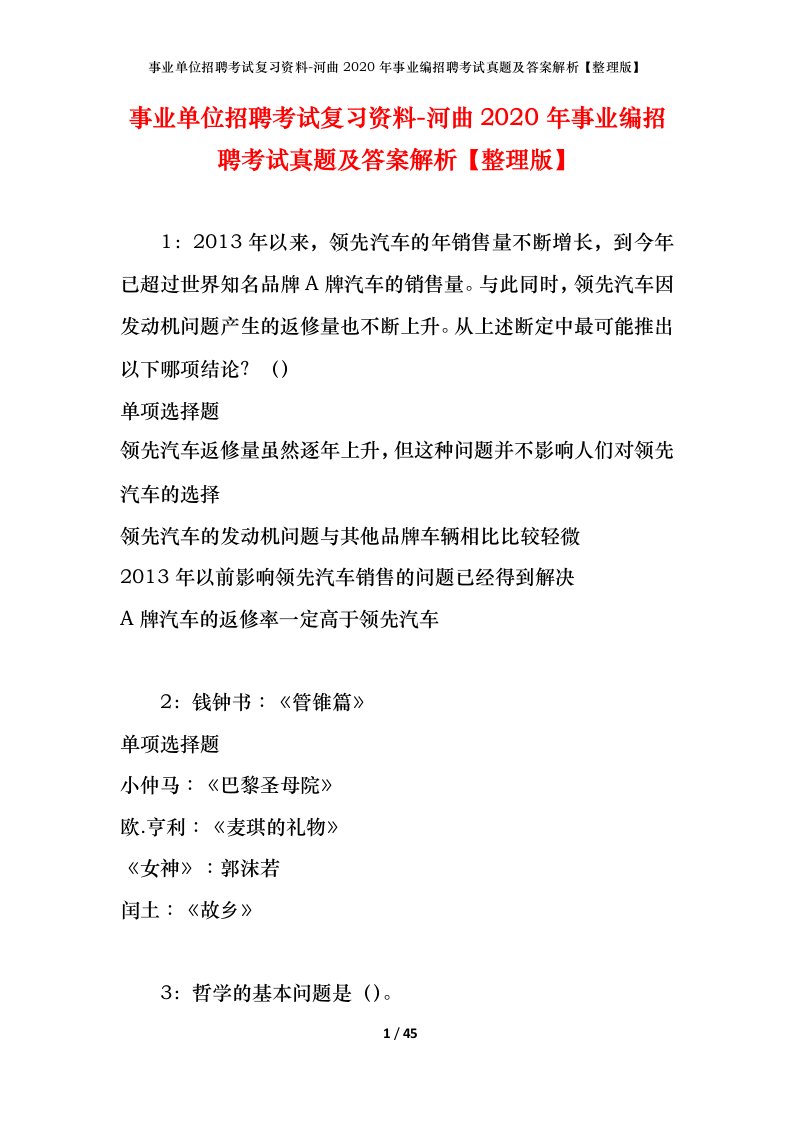 事业单位招聘考试复习资料-河曲 2020 年事业编招聘考试真题及答案解析【整理版】

事业单位招聘考试复习资料-河曲 2020 年事业编招聘考试真题及答案解析【整理版】

1：2013 年以来，领先汽车的年销售量不断增长，到今年已超过世界知名品牌 A 牌汽车的销售量。与此同时，领先汽车因发动机问题产生的返修量也不断上升。从上述断定中最可能推出以下哪项结论？（）

单项选择题

领先汽车返修量虽然逐年上升，但这种问题并不影响人们对领先汽车的选择

领先汽车的发动机问题与其他品牌车辆相比比较轻微

2013 年以前影响领先汽车销售的问题已经得到解决

A 牌汽车的返修率一定高于领先汽车

2：钱钟书：《管锥篇》

单项选择题

小仲马：《巴黎圣母院》

欧.亨利：《麦琪的礼物》

《女神》：郭沫若

闰土：《故乡》

3：哲学的基本问题是（）。

1 / 45